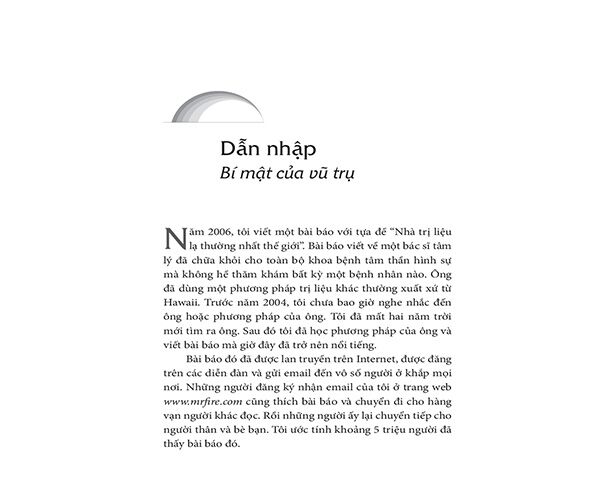 Dẫn nhập
Bí mật của vũ trụ

Năm 2006, tôi viết một bài báo với tựa đề "Nhà trị liệu lạ thường nhất thế giới". Bài báo viết về một bác sĩ tâm lý đã chữa khỏi cho toàn bộ khoa bệnh tâm thần hình sự mà không hề thăm khám bất kỳ một bệnh nhân nào. Ông đã dùng một phương pháp trị liệu khác thường xuất xứ từ Hawaii. Trước năm 2004, tôi chưa bao giờ nghe nhắc đến ông hoặc phương pháp của ông. Tôi đã mất hai năm trời mới tìm ra ông. Sau đó tôi đã học phương pháp của ông và viết bài báo mà giờ đây đã trở nên nổi tiếng.

Bài báo đó đã được lan truyền trên Internet, được đăng trên các diễn đàn và gửi email đến vô số người ở khắp mọi nơi. Những người đăng ký nhận email của tôi ở trang web www.mrfire.com cũng thích bài báo và chuyển đi cho hàng vạn người khác đọc. Rồi những người ấy lại chuyển tiếp cho người thân và bè bạn. Tôi ước tính khoảng 5 triệu người đã thấy bài báo đó.